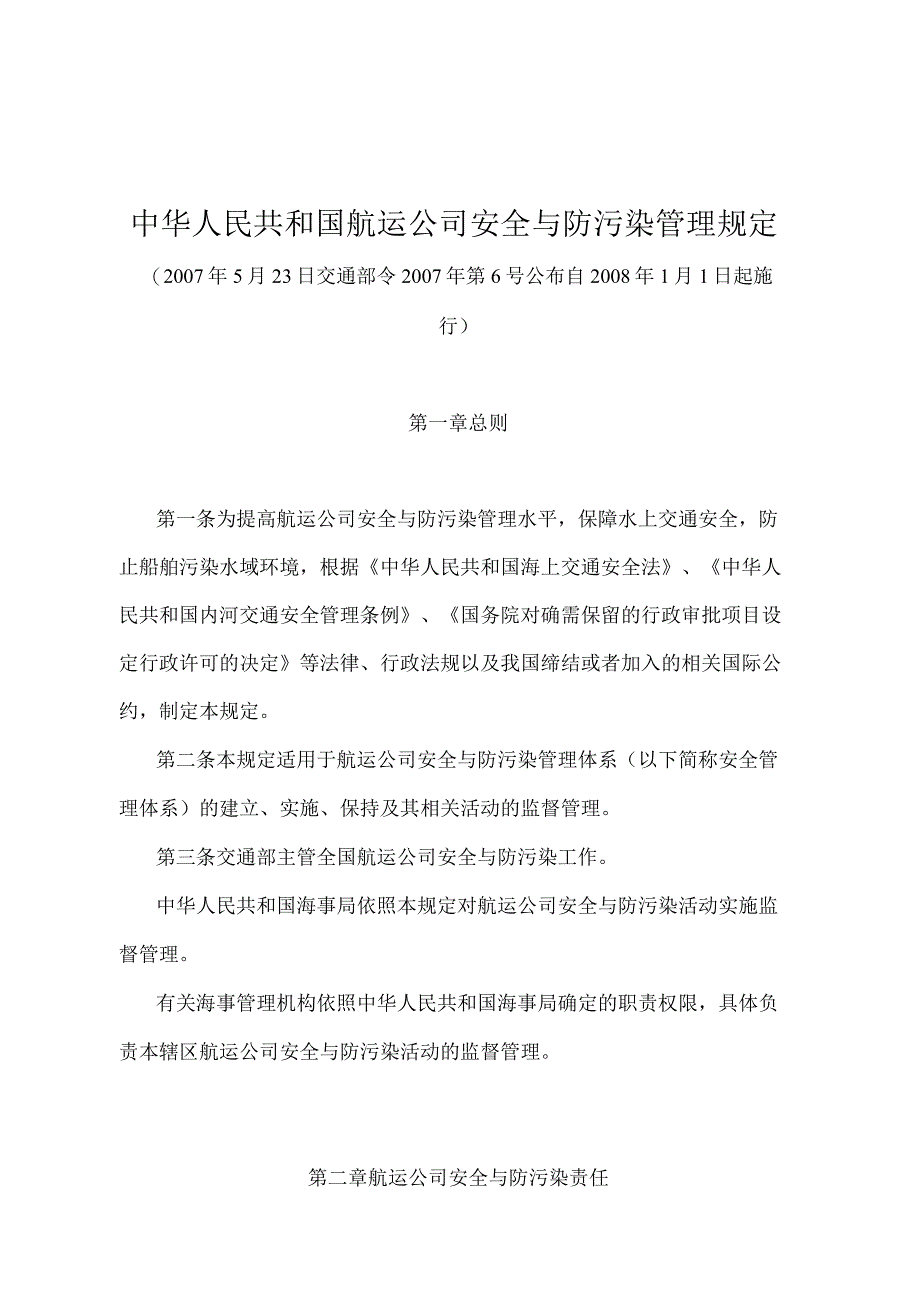 中华人民共和国航运公司安全与防污染管理规定

（2007年5月23日交通部令2007年第6号公布自2008年1月1日起施行）

第一章总则

第一条为提高航运公司安全与防污染管理水平，保障水上交通安全，防止船舶污染水域环境，根据《中华人民共和国海上交通安全法》、《中华人民共和国内河交通安全管理条例》、《国务院对确需保留的行政审批项目设定行政许可的决定》等法律、行政法规以及我国缔结或者加入的相关国际公约，制定本规定。

第二条本规定适用于航运公司安全与防污染管理体系（以下简称安全管理体系）的建立、实施、保持及其相关活动的监督管理。

第三条交通部主管全国航运公司安全与防污染工作。

中华人民共和国海事局依照本规定对航运公司安全与防污染活动实施监督管理。

有关海事管理机构依照中华人民共和国海事局确定的职责权限，具体负责本辖区航运公司安全与防污染活动的监督管理。

第二章航运公司安全与防污染责任